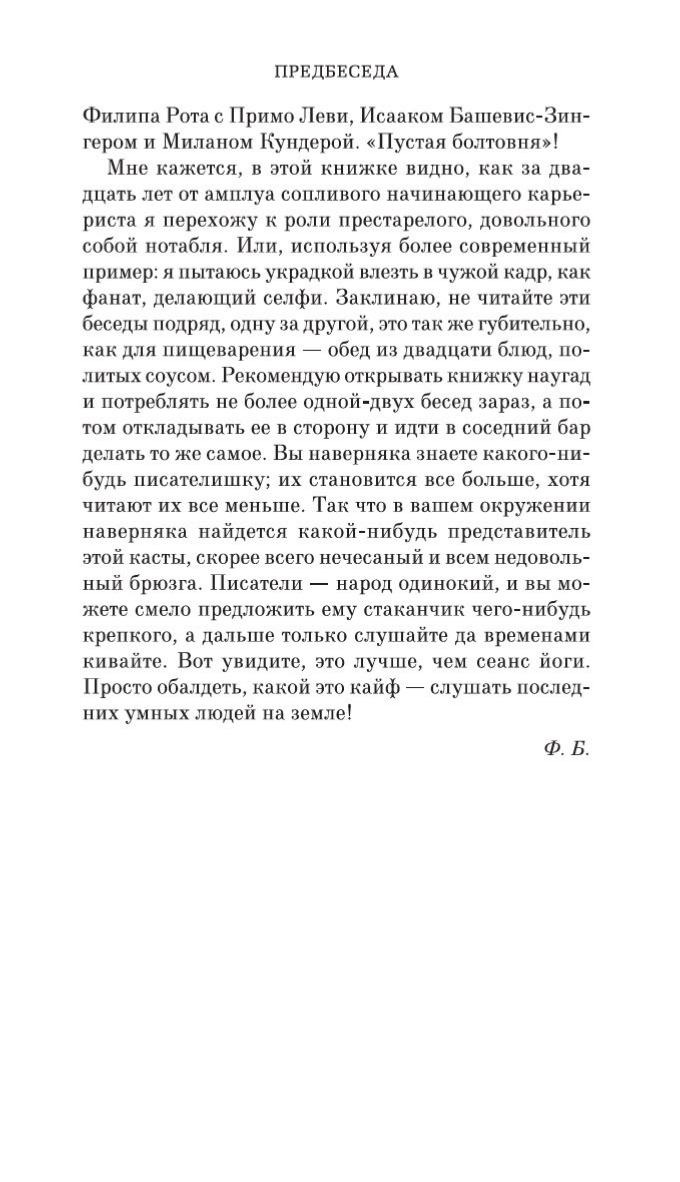 ПРЕДБЕСЕДА

Филипа Рота с Примо Леви, Исааком Башевис-Зингером и Миланом Кундерой. «Пустая болтовня»!

Мне кажется, в этой книжке видно, как за двадцать лет от амплуа сопливого начинающего карьериста я перехожу к роли престарелого, довольного собой нотабля. Или, используя более современный пример: я пытаюсь украдкой влезть в чужой кадр, как фанат, делающий селфи. Заклинаю, не читайте эти беседы подряд, одну за другой, это так же губительно, как для пищеварения — обед из двадцати блюд, политых соусом. Рекомендую открывать книжку наугад и потреблять не более одной-двух бесед зараз, а потом откладывать ее в сторону и идти в соседний бар делать то же самое. Вы наверняка знаете какого-нибудь писателишку; их становится все больше, хотя читают их все меньше. Так что в вашем окружении наверняка найдется какой-нибудь представитель этой касты, скорее всего нечесаный и всем недовольный брюзга. Писатели — народ одинокий, и вы можете смело предложить ему стаканчик чего-нибудь крепкого, а дальше только слушайте да временами кивайте. Вот увидите, это лучше, чем сеанс йоги. Просто обалдеть, какой это кайф — слушать последних умных людей на земле!

Ф. Б.